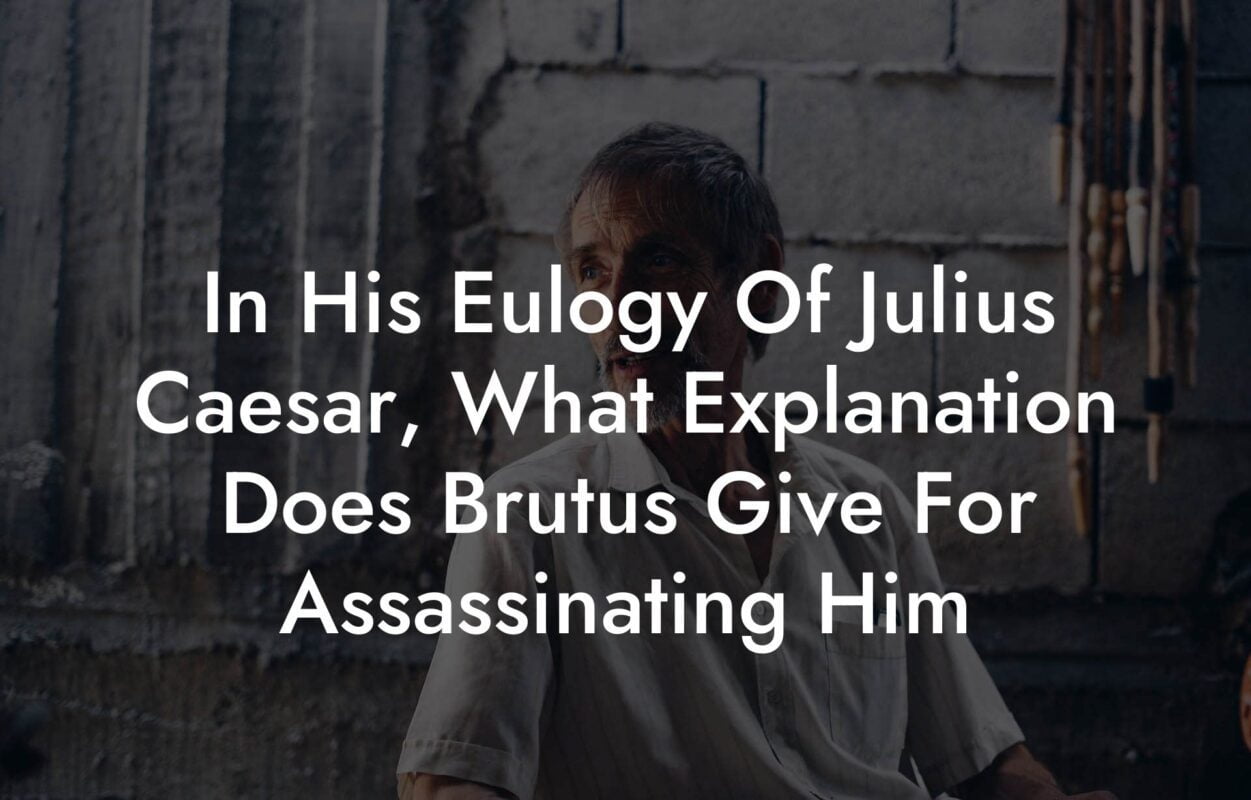 In His Eulogy Of Julius Caesar, What Explanation Does Brutus Give For Assassinating Him